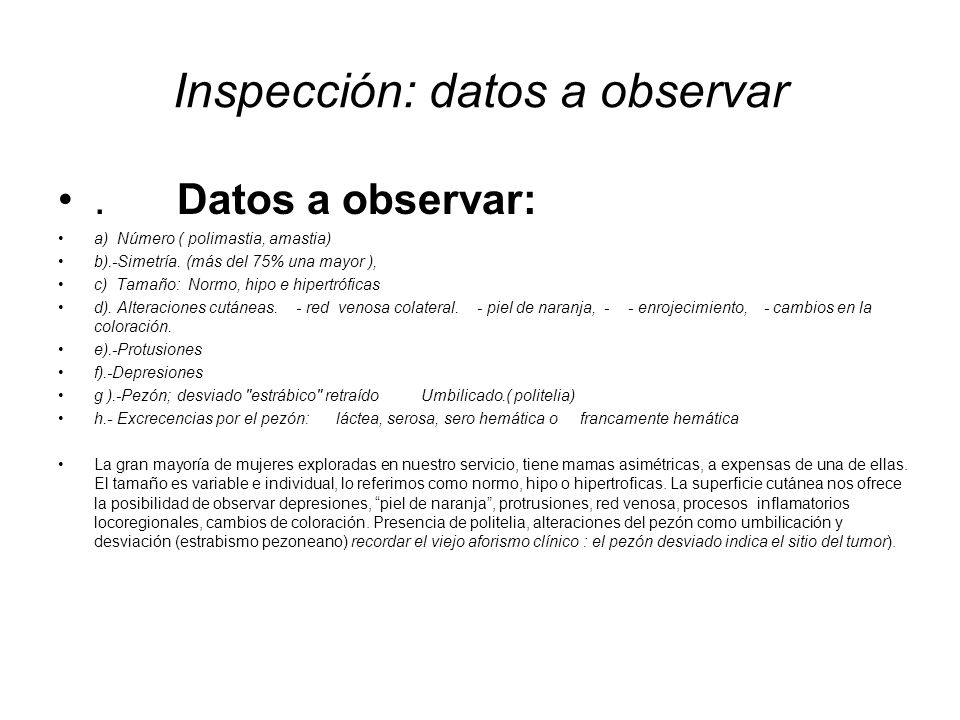 Inspección: datos a observar

• . Datos a observar:

• a) Número ( polimastia, amastia)
• b).-Simetría. (más del 75% una mayor ),
• c) Tamaño: Normo, hipo e hipertróficas
• d). Alteraciones cutáneas. - red venosa colateral. - piel de naranja, - - enrojecimiento, - cambios en la coloración.
• e).-Protusiones
• f).-Depresiones
• g ).-Pezón; desviado "estrábico" retraído Umbilicado.( politelia)
• h.- Excrecencias por el pezón: láctea, serosa, sero hemática o francamente hemática

• La gran mayoría de mujeres exploradas en nuestro servicio, tiene mamas asimétricas, a expensas de una de ellas. El tamaño es variable e individual, lo referimos como normo, hipo o hipertroficas. La superficie cutánea nos ofrece la posibilidad de observar depresiones, "piel de naranja", protrusiones, red venosa, procesos inflamatorios locoregionales, cambios de coloración. Presencia de politelia, alteraciones del pezón como umbilicación y desviación (estrabismo pezoneano) recordar el viejo aforismo clínico : el pezón desviado indica el sitio del tumor).